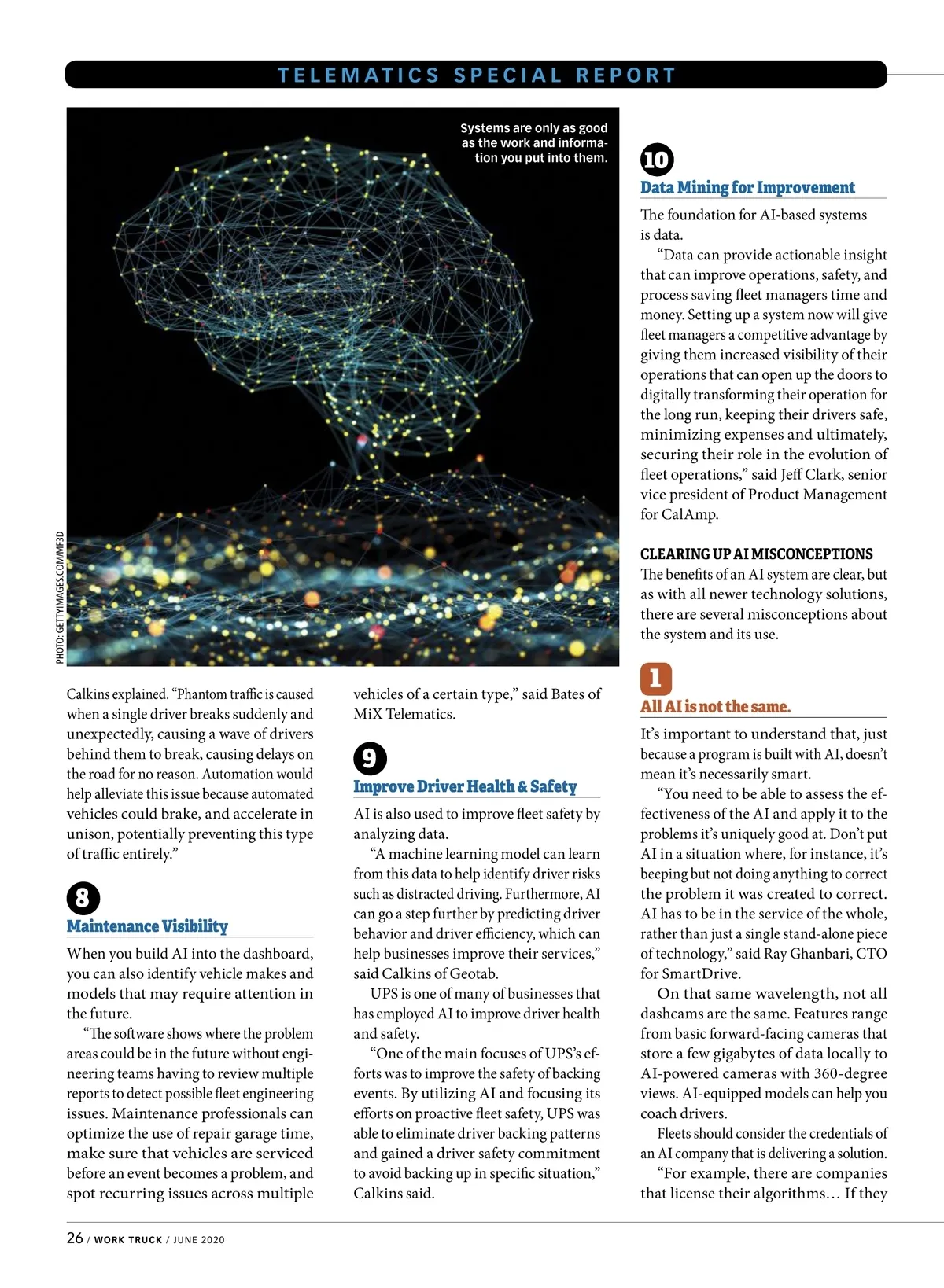 TELEMATICS SPECIAL REPORT

Systems are only as good as the work and information you put into them.

PHOTO: GETTYIMAGES.COM/MF3D

Calkins explained. “Phantom traffic is caused when a single driver breaks suddenly and unexpectedly, causing a wave of drivers behind them to break, causing delays on the road for no reason. Automation would help alleviate this issue because automated vehicles could brake, and accelerate in unison, potentially preventing this type of traffic entirely.”

8

Maintenance Visibility

When you build AI into the dashboard, you can also identify vehicle makes and models that may require attention in the future.

“The software shows where the problem areas could be in the future without engineering teams having to review multiple reports to detect possible fleet engineering issues. Maintenance professionals can optimize the use of repair garage time, make sure that vehicles are serviced before an event becomes a problem, and spot recurring issues across multiple vehicles of a certain type,” said Bates of MiX Telematics.

9

Improve Driver Health & Safety

AI is also used to improve fleet safety by analyzing data.

“A machine learning model can learn from this data to help identify driver risks such as distracted driving. Furthermore, AI can go a step further by predicting driver behavior and driver efficiency, which can help businesses improve their services,” said Calkins of Geotab.

UPS is one of many of businesses that has employed AI to improve driver health and safety.

“One of the main focuses of UPS’s efforts was to improve the safety of backing events. By utilizing AI and focusing its efforts on proactive fleet safety, UPS was able to eliminate driver backing patterns and gained a driver safety commitment to avoid backing up in specific situation,” Calkins said.

10

Data Mining for Improvement

The foundation for AI-based systems is data.

“Data can provide actionable insight that can improve operations, safety, and process saving fleet managers time and money. Setting up a system now will give fleet managers a competitive advantage by giving them increased visibility of their operations that can open up the doors to digitally transforming their operation for the long run, keeping their drivers safe, minimizing expenses and ultimately, securing their role in the evolution of fleet operations,” said Jeff Clark, senior vice president of Product Management for CalAmp.

CLEARING UP AI MISCONCEPTIONS

The benefits of an AI system are clear, but as with all newer technology solutions, there are several misconceptions about the system and its use.

1

All AI is not the same.

It’s important to understand that, just because a program is built with AI, doesn’t mean it’s necessarily smart.

“You need to be able to assess the effectiveness of the AI and apply it to the problems it’s uniquely good at. Don’t put AI in a situation where, for instance, it’s beeping but not doing anything to correct the problem it was created to correct. AI has to be in the service of the whole, rather than just a single stand-alone piece of technology,” said Ray Ghanbari, CTO for SmartDrive.

On that same wavelength, not all dashcams are the same. Features range from basic forward-facing cameras that store a few gigabytes of data locally to AI-powered cameras with 360-degree views. AI-equipped models can help you coach drivers.

Fleets should consider the credentials of an AI company that is delivering a solution.

“For example, there are companies that license their algorithms… If they

26 / WORK TRUCK / JUNE 2020